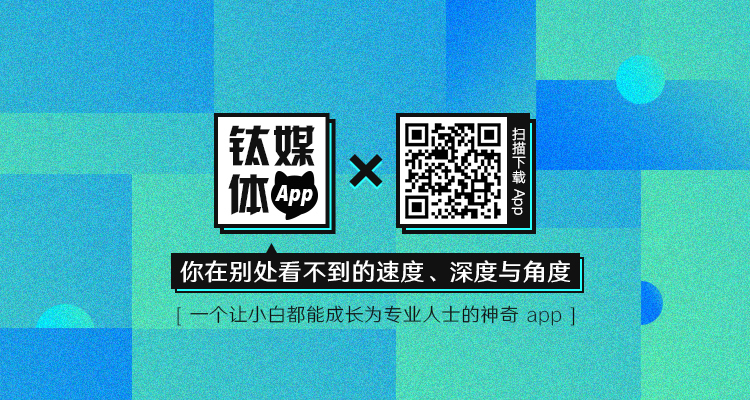 钛媒体 App

×

扫描下载 App

你在别处看不到的速度、深度与角度

[ 一个让小白都能成长为专业人士的神奇 app ]